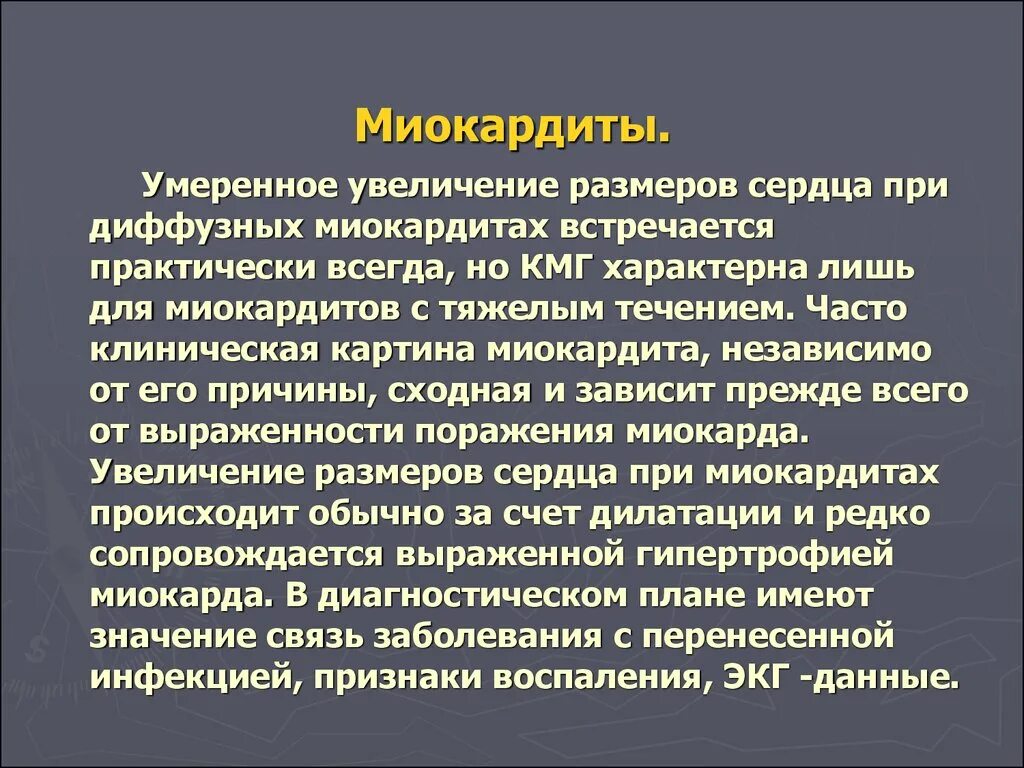 Миокардиты.

Умеренное увеличение размеров сердца при диффузных миокардитах встречается практически всегда, но КМГ характерна лишь для миокардитов с тяжелым течением. Часто клиническая картина миокардита, независимо от его причины, сходная и зависит прежде всего от выраженности поражения миокарда. Увеличение размеров сердца при миокардитах происходит обычно за счет дилатации и редко сопровождается выраженной гипертрофией миокарда. В диагностическом плане имеют значение связь заболевания с перенесенной инфекцией, признаки воспаления, ЭКГ -данные.